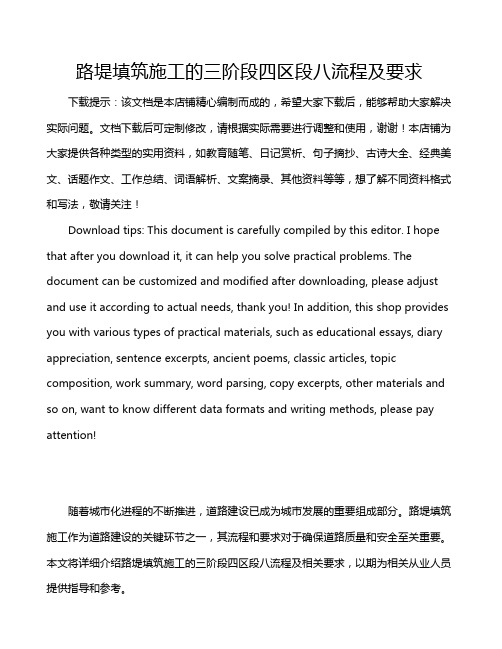 路堤填筑施工的三阶段四区段八流程及要求

下载提示：该文档是本店铺精心编制而成的，希望大家下载后，能够帮助大家解决实际问题。文档下载后可定制修改，请根据实际需要进行调整和使用，谢谢！本店铺为大家提供各种类型的实用资料，如教育随笔、日记赏析、句子摘抄、古诗大全、经典美文、话题作文、工作总结、词语解析、文案摘录、其他资料等等，想了解不同资料格式和写法，敬请关注！

Download tips: This document is carefully compiled by this editor. I hope that after you download it, it can help you solve practical problems. The document can be customized and modified after downloading, please adjust and use it according to actual needs, thank you! In addition, this shop provides you with various types of practical materials, such as educational essays, diary appreciation, sentence excerpts, ancient poems, classic articles, topic composition, work summary, word parsing, copy excerpts, other materials and so on, want to know different data formats and writing methods, please pay attention!

随着城市化进程的不断推进，道路建设已成为城市发展的重要组成部分。路堤填筑施工作为道路建设的关键环节之一，其流程和要求对于确保道路质量和安全至关重要。本文将详细介绍路堤填筑施工的三阶段四区段八流程及相关要求，以期为相关从业人员提供指导和参考。